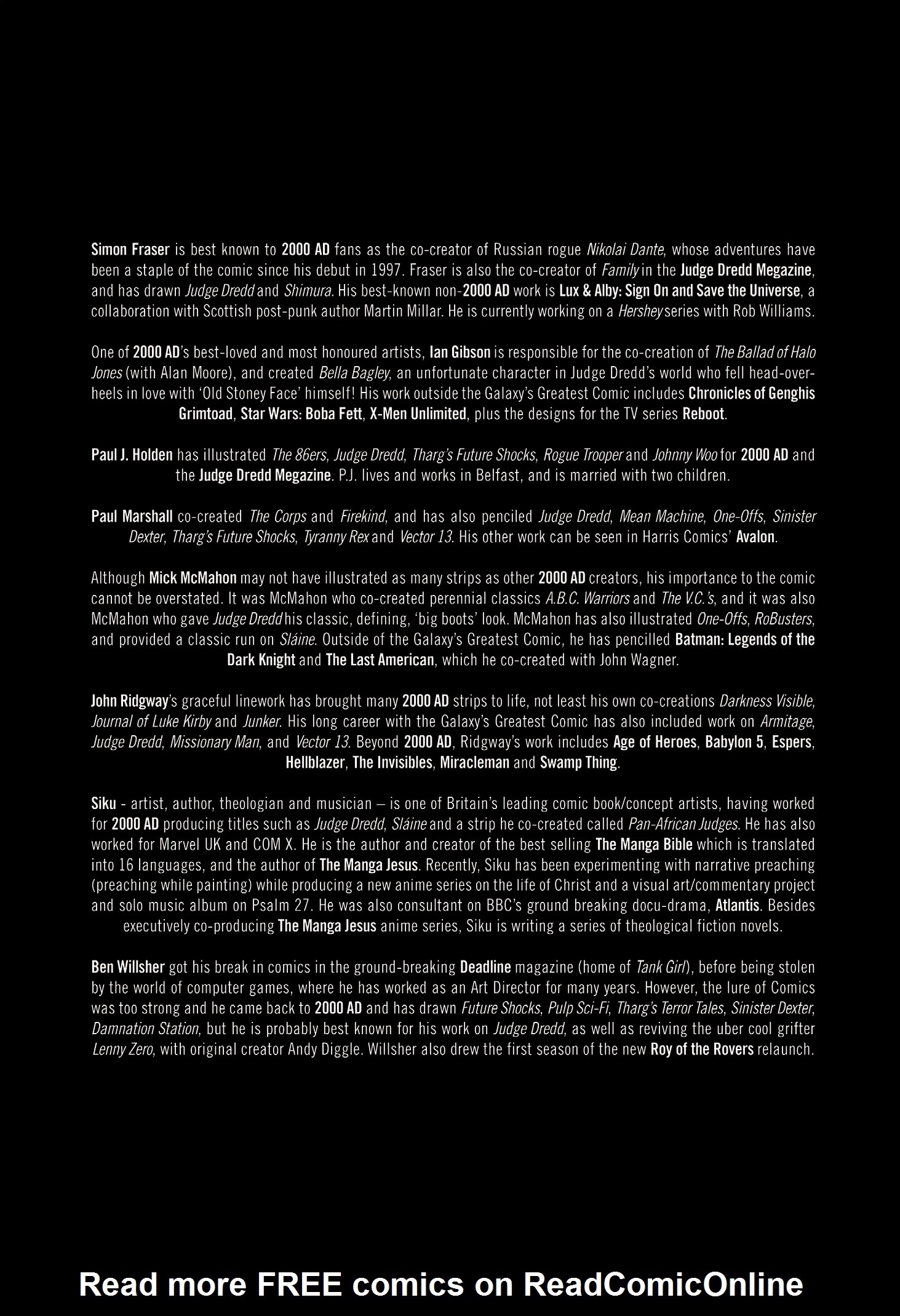 Simon Fraser is best known to 2000 AD fans as the co-creator of Russian rogue Nikolai Dante, whose adventures have been a staple of the comic since his debut in 1997. Fraser is also the co-creator of Family in the Judge Dredd Megazine, and has drawn Judge Dredd and Shimura. His best-known non-2000 AD work is Lux & Alby: Sign On and Save the Universe, a collaboration with Scottish post-punk author Martin Millar. He is currently working on a Hershey series with Rob Williams.

One of 2000 AD's best-loved and most honoured artists, Ian Gibson is responsible for the co-creation of The Ballad of Halo Jones (with Alan Moore), and created Bella Bagley, an unfortunate character in Judge Dredd's world who fell head-over-heels in love with 'Old Stoney Face' himself! His work outside the Galaxy's Greatest Comic includes Chronicles of Genghis Grimtoad, Star Wars: Boba Fett, X-Men Unlimited, plus the designs for the TV series Reboot.

Paul J. Holden has illustrated The 86ers, Judge Dredd, Tharg's Future Shocks, Rogue Trooper and Johnny Woo for 2000 AD and the Judge Dredd Megazine. P.J. lives and works in Belfast, and is married with two children.

Paul Marshall co-created The Corps and Firekind, and has also penciled Judge Dredd, Mean Machine, One-Offs, Sinister Dexter, Tharg's Future Shocks, Tyranny Rex and Vector 13. His other work can be seen in Harris Comics' Avalon.

Although Mick McMahon may not have illustrated as many strips as other 2000 AD creators, his importance to the comic cannot be overstated. It was McMahon who co-created perennial classics A.B.C. Warriors and The V.C.'s, and it was also McMahon who gave Judge Dredd his classic, defining, 'big boots' look. McMahon has also illustrated One-Offs, RoBusters, and provided a classic run on Sláine. Outside of the Galaxy's Greatest Comic, he has pencilled Batman: Legends of the Dark Knight and The Last American, which he co-created with John Wagner.

John Ridgway's graceful linework has brought many 2000 AD strips to life, not least his own co-creations Darkness Visible, Journal of Luke Kirby and Junker. His long career with the Galaxy's Greatest Comic has also included work on Armitage, Judge Dredd, Missionary Man, and Vector 13. Beyond 2000 AD, Ridgway's work includes Age of Heroes, Babylon 5, Espers, Hellblazer, The Invisibles, Miracleman and Swamp Thing.

Siku - artist, author, theologian and musician – is one of Britain's leading comic book/concept artists, having worked for 2000 AD producing titles such as Judge Dredd, Sláine and a strip he co-created called Pan-African Judges. He has also worked for Marvel UK and COM X. He is the author and creator of the best selling The Manga Bible which is translated into 16 languages, and the author of The Manga Jesus. Recently, Siku has been experimenting with narrative preaching (preaching while painting) while producing a new anime series on the life of Christ and a visual art/commentary project and solo music album on Psalm 27. He was also consultant on BBC's ground breaking docu-drama, Atlantis. Besides executively co-producing The Manga Jesus anime series, Siku is writing a series of theological fiction novels.

Ben Willsher got his break in comics in the ground-breaking Deadline magazine (home of Tank Girl), before being stolen by the world of computer games, where he has worked as an Art Director for many years. However, the lure of Comics was too strong and he came back to 2000 AD and has drawn Future Shocks, Pulp Sci-Fi, Tharg's Terror Tales, Sinister Dexter, Damnation Station, but he is probably best known for his work on Judge Dredd, as well as reviving the uber cool grifter Lenny Zero, with original creator Andy Diggle. Willsher also drew the first season of the new Roy of the Rovers relaunch.

Read more FREE comics on ReadComicOnline